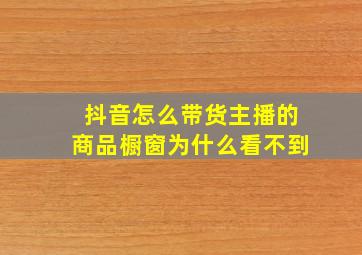 抖音怎么带货主播的
商品橱窗为什么看不到